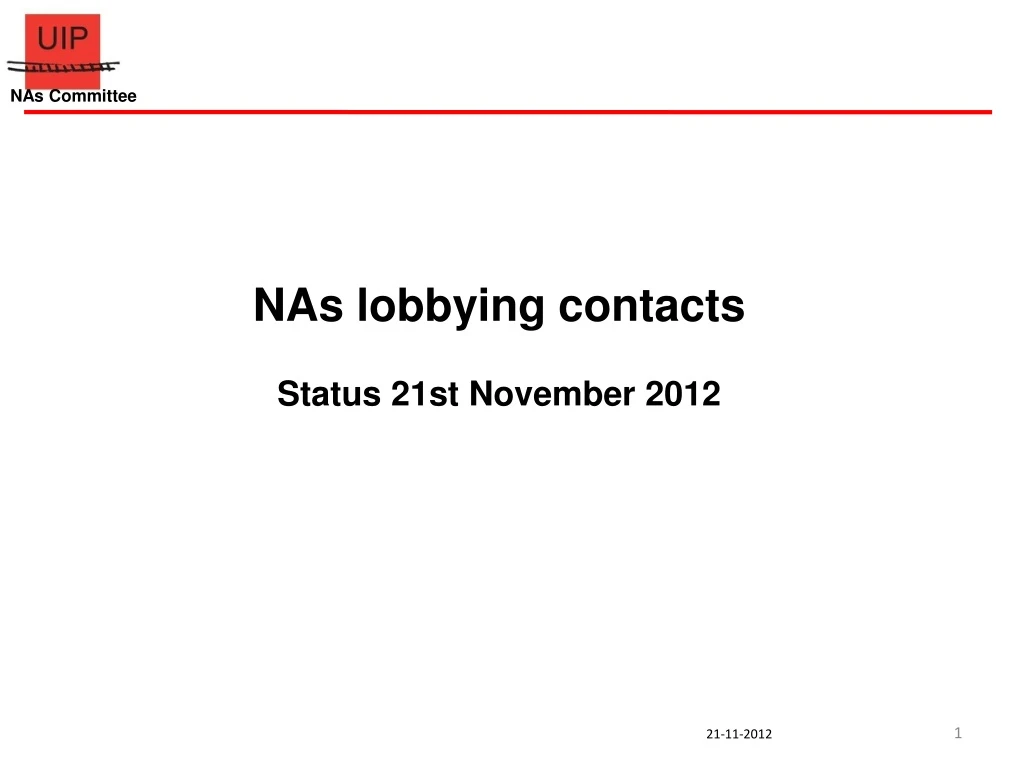 UIP

NAs Committee

NAs lobbying contacts

Status 21st November 2012

21-11-2012

1